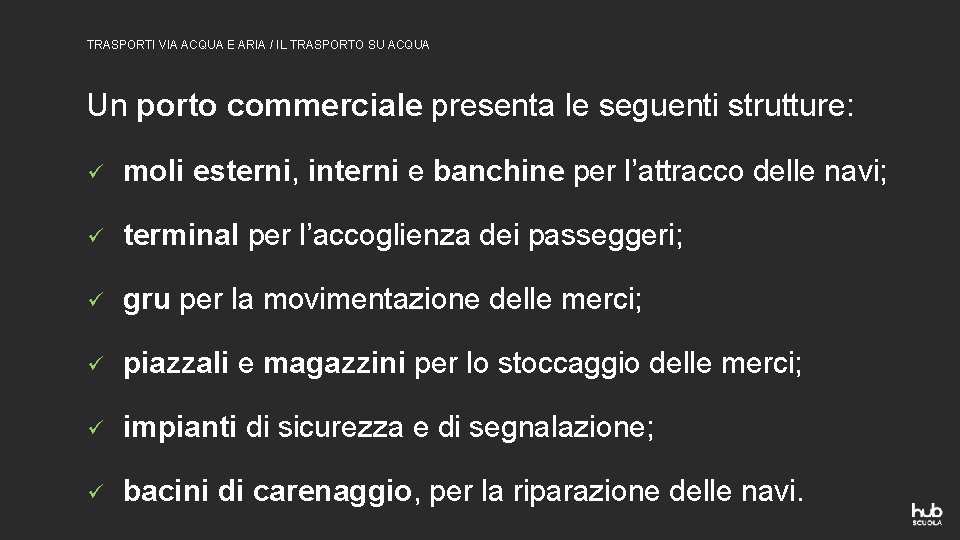 TRASPORTI VIA ACQUA E ARIA / IL TRASPORTO SU ACQUA

Un porto commerciale presenta le seguenti strutture:

✓ moli esterni, interni e banchine per l'attracco delle navi;

✓ terminal per l'accoglienza dei passeggeri;

✓ gru per la movimentazione delle merci;

✓ piazzali e magazzini per lo stoccaggio delle merci;

✓ impianti di sicurezza e di segnalazione;

✓ bacini di carenaggio, per la riparazione delle navi.

hub SCUOLA